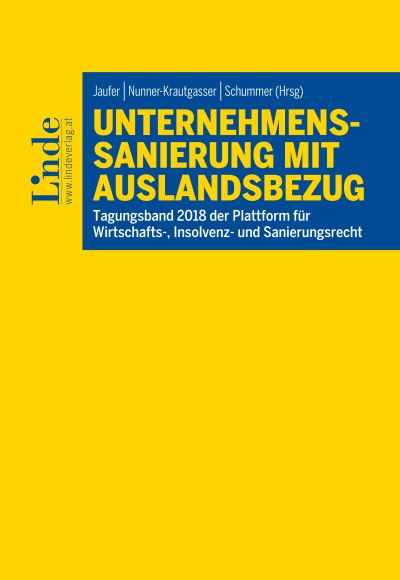 Linde
www.lindeverlag.at

Jaufer | Nunner-Krautgasser | Schummer (Hrsg)

UNTERNEHMENSSANIERUNG MIT AUSLANDSBEZUG

Tagungsband 2018 der Plattform für Wirtschafts-, Insolvenz- und Sanierungsrecht